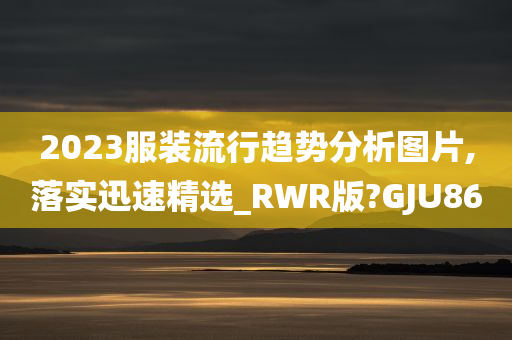 2023服装流行趋势分析图片，落实迅速精选_RWR版?GJU86